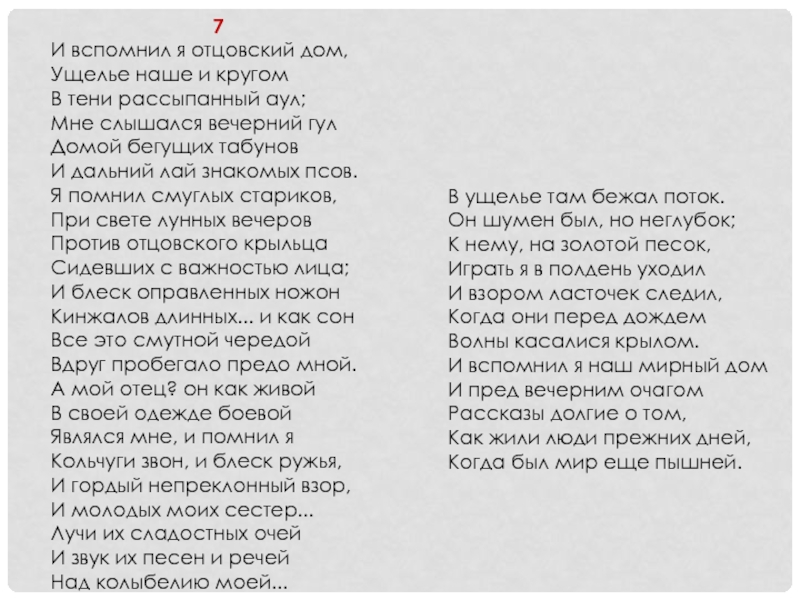 7
И вспомнил я отцовский дом,
Ущелье наше и кругом
В тени рассыпанный аул;
Мне слышался вечерний гул
Домой бегущих табунов
И дальний лай знакомых псов.
Я помнил смуглых стариков,
При свете лунных вечеров
Против отцовского крыльца
Сидевших с важностью лица;
И блеск оправленных ножон
Кинжалов длинных... и как сон
Все это смутной чередой
Вдруг пробегало предо мной.
А мой отец? он как живой
В своей одежде боевой
Являлся мне, и помнил я
Кольчуги звон, и блеск ружья,
И гордый непреклонный взор,
И молодых моих сестер...
Лучи их сладостных очей
И звук их песен и речей
Над колыбелию моей...

В ущелье там бежал поток.
Он шумен был, но неглубок;
К нему, на золотой песок,
Играть я в полдень уходил
И взором ласточек следил,
Когда они перед дождем
Волны касалися крылом.
И вспомнил я наш мирный дом
И пред вечерним очагом
Рассказы долгие о том,
Как жили люди прежних дней,
Когда был мир еще пышней.